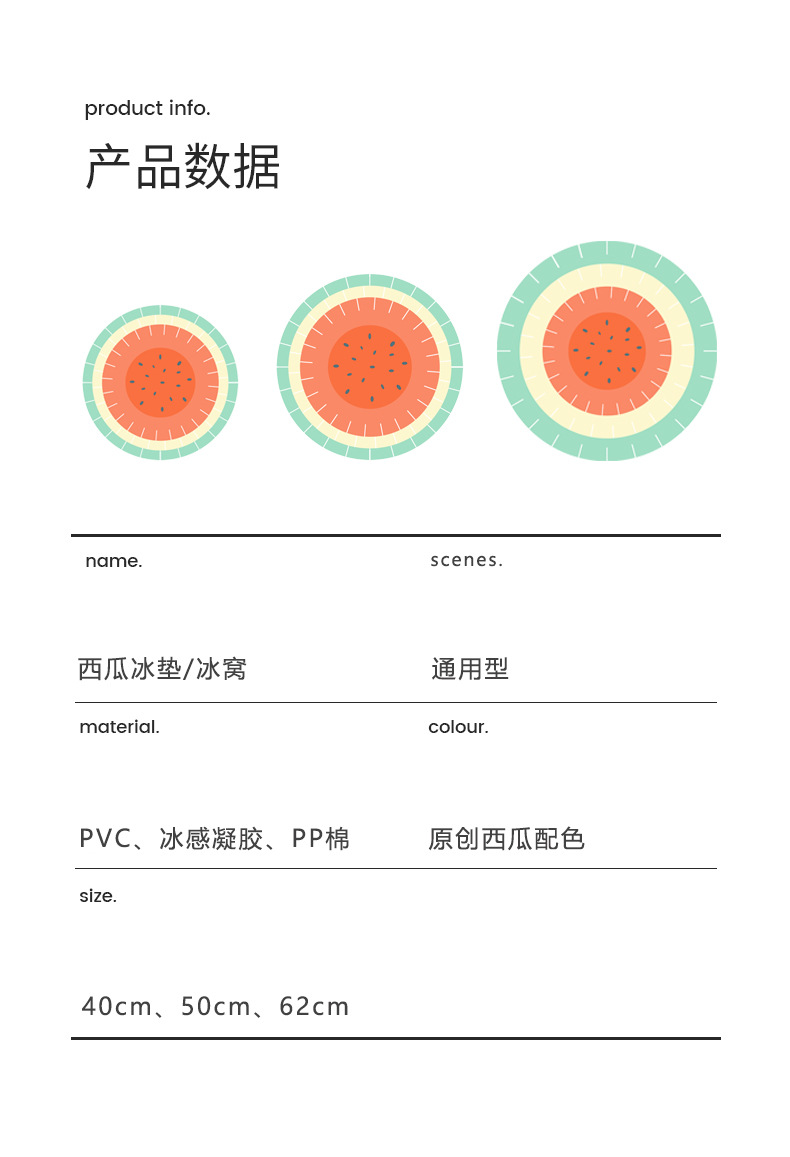 product info.

产品数据

name.

西瓜冰垫/冰窝

scenes.

通用型

material.

PVC、冰感凝胶、PP棉

colour.

原创西瓜配色

size.

40cm、50cm、62cm